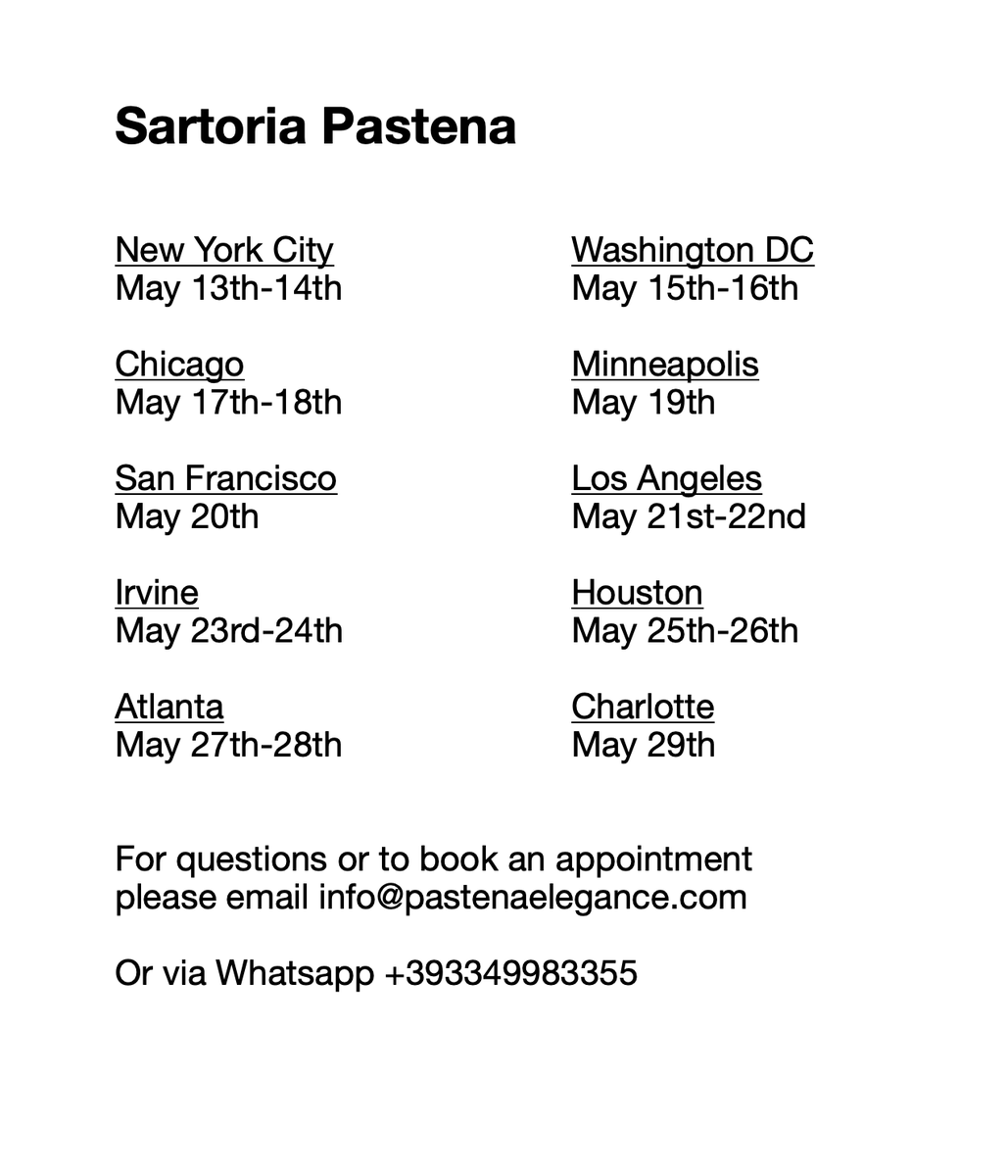 Sartoria Pastena

New York City
May 13th-14th

Chicago
May 17th-18th

San Francisco
May 20th

Irvine
May 23rd-24th

Atlanta
May 27th-28th

Washington DC
May 15th-16th

Minneapolis
May 19th

Los Angeles
May 21st-22nd

Houston
May 25th-26th

Charlotte
May 29th

For questions or to book an appointment please email info@pastenaelegance.com

Or via Whatsapp +393349983355